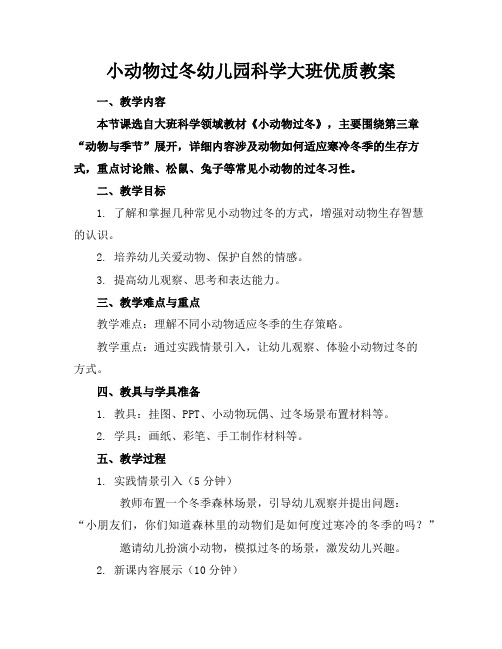 小动物过冬幼儿园科学大班优质教案

一、教学内容

本节课选自大班科学领域教材《小动物过冬》，主要围绕第三章“动物与季节”展开，详细内容涉及动物如何适应寒冷冬季的生存方式，重点讨论熊、松鼠、兔子等常见小动物的过冬习性。

二、教学目标

1. 了解和掌握几种常见小动物过冬的方式，增强对动物生存智慧的认识。

2. 培养幼儿关爱动物、保护自然的情感。

3. 提高幼儿观察、思考和表达能力。

三、教学难点与重点

教学难点：理解不同小动物适应冬季的生存策略。

教学重点：通过实践情景引入，让幼儿观察、体验小动物过冬的方式。

四、教具与学具准备

1. 教具：挂图、PPT、小动物玩偶、过冬场景布置材料等。

2. 学具：画纸、彩笔、手工制作材料等。

五、教学过程

1. 实践情景引入（5分钟）

教师布置一个冬季森林场景，引导幼儿观察并提出问题：“小朋友们，你们知道森林里的动物们是如何度过寒冷的冬季的吗？”

邀请幼儿扮演小动物，模拟过冬的场景，激发幼儿兴趣。

2. 新课内容展示（10分钟）